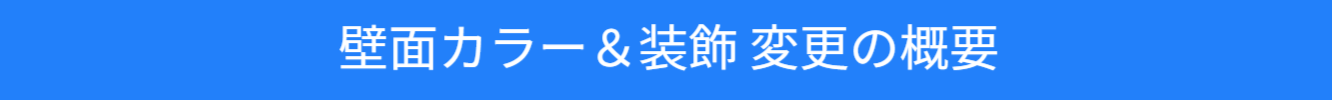 壁面カラー＆装飾 変更の概要